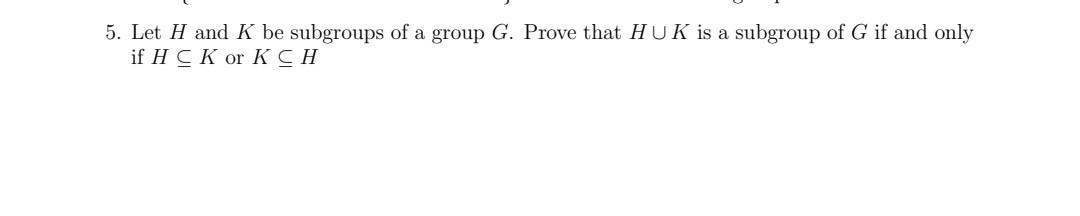 5. Let $H$ and $K$ be subgroups of a group $G$. Prove that $H \cup K$ is a subgroup of $G$ if and only if $H \subseteq K$ or $K \subseteq H$